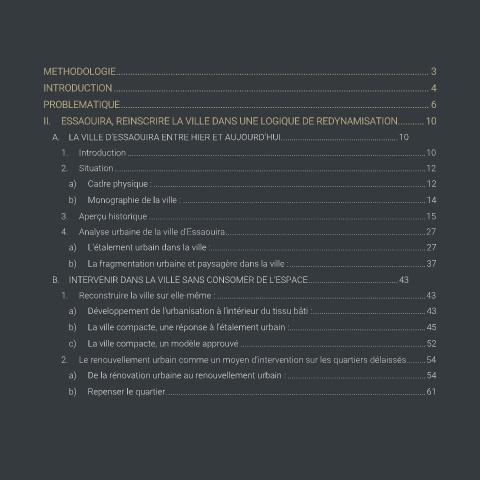 METHODOLOGIE 3
INTRODUCTION 4
PROBLEMATIQUE 6
II. ESSAOUIRA, REINSCRIRE LA VILLE DANS UNE LOGIQUE DE REDYNAMISATION 10
A. LA VILLE D'ESSAOUIRA ENTRE HIER ET AUJOURD'HUI 10
1. Introduction 10
2. Situation 12
a) Cadre physique : 12
b) Monographie de la ville : 14
3. Aperçu historique 15
4. Analyse urbaine de la ville d'Essaouira 27
a) L'étalement urbain dans la ville : 27
b) La fragmentation urbaine et paysagère dans la ville : 37
B. INTERVENIR DANS LA VILLE SANS CONSOMER DE L'ESPACE 43
1. Reconstruire la ville sur elle-même : 43
a) Développement de l'urbanisation à l'intérieur du tissu bâti : 43
b) La ville compacte, une réponse à l'étalement urbain : 45
c) La ville compacte, un modèle approuvé 52
2. Le renouvellement urbain comme un moyen d'intervention sur les quartiers délaissés 54
a) De la rénovation urbaine au renouvellement urbain : 54
b) Repenser le quartier 61